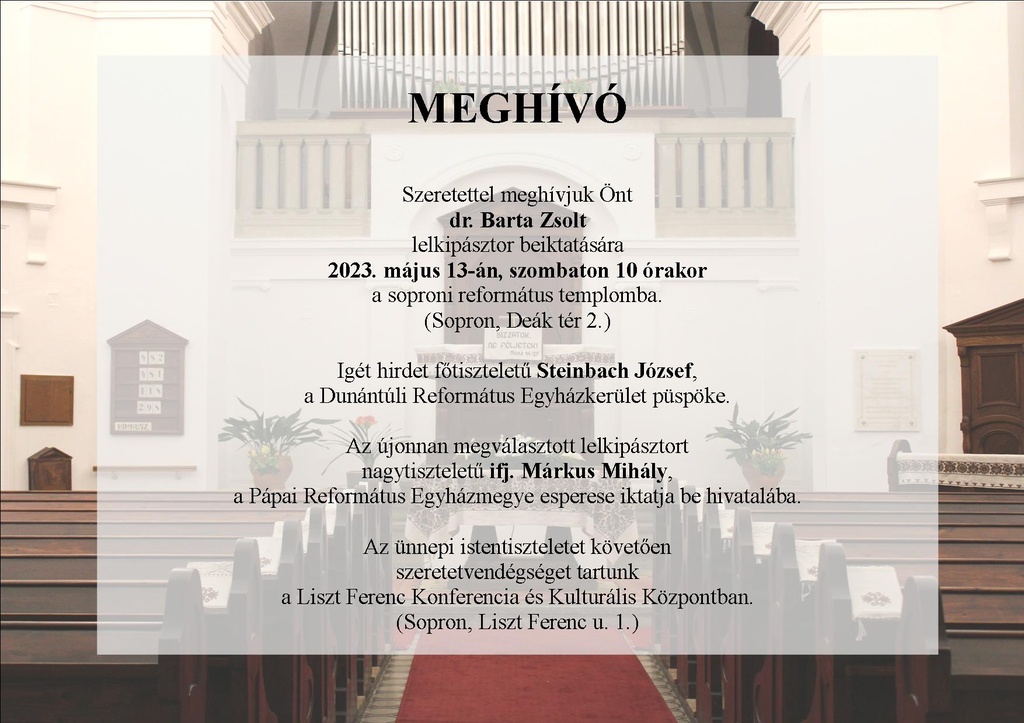 MEGHÍVÓ

Szeretettel meghívjuk Önt
dr. Barta Zsolt
lelkipásztor beiktatására
2023. május 13-án, szombaton 10 órakor
a soproni református templomba.
(Sopron, Deák tér 2.)

Igét hirdet főtiszteletű Steinbach József,
a Dunántúli Református Egyházkerület püspöke.

Az újonnan megválasztott lelkipásztort
nagytiszteletű ifj. Márkus Mihály,
a Pápai Református Egyházmegye esperese iktatja be hivatalába.

Az ünnepi istentiszteletet követően
szeretetvendégséget tartunk
a Liszt Ferenc Konferencia és Kulturális Központban.
(Sopron, Liszt Ferenc u. 1.)